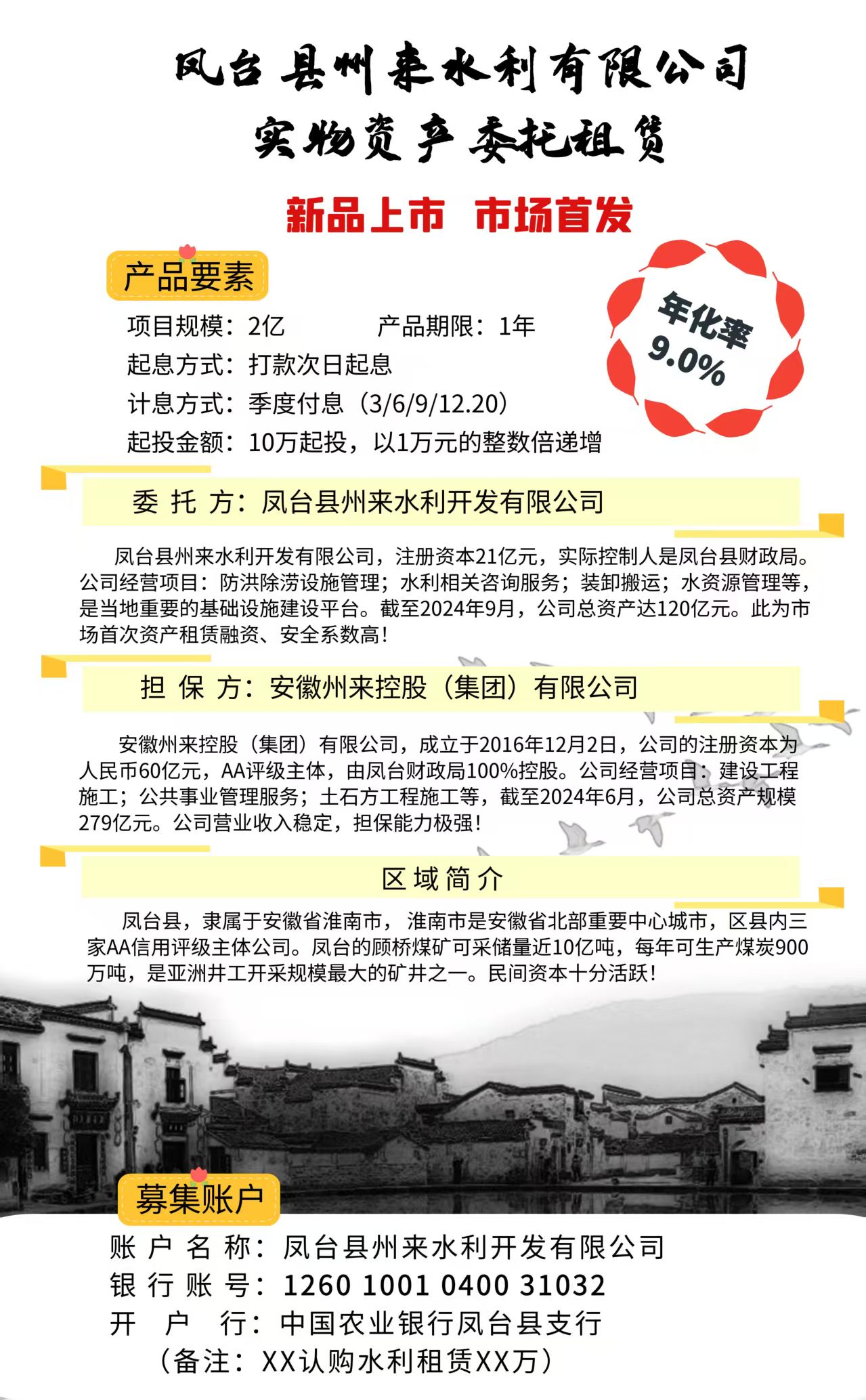 凤台县州来水利有限公司
实物资产委托租赁

新品上市 市场首发

产品要素

年化率 9.0%

项目规模：2亿 产品期限：1年
起息方式：打款次日起息
计息方式：季度付息（3/6/9/12.20）
起投金额：10万起投，以1万元的整数倍递增

委 托 方：凤台县州来水利开发有限公司

凤台县州来水利开发有限公司，注册资本21亿元，实际控制人是凤台县财政局。公司经营项目：防洪除涝设施管理；水利相关咨询服务；装卸搬运；水资源管理等，是当地重要的基础设施建设平台。截至2024年9月，公司总资产达120亿元。此为市场首次资产租赁融资、安全系数高！

担 保 方：安徽州来控股（集团）有限公司

安徽州来控股（集团）有限公司，成立于2016年12月2日，公司的注册资本为人民币60亿元，AA评级主体，由凤台财政局100%控股。公司经营项目：建设工程施工；公共事业管理服务；土石方工程施工等，截至2024年6月，公司总资产规模279亿元。公司营业收入稳定，担保能力极强！

区 域 简 介

凤台县，隶属于安徽省淮南市，淮南市是安徽省北部重要中心城市，区县内三家AA信用评级主体公司。凤台的顾桥煤矿可采储量近10亿吨，每年可生产煤炭900万吨，是亚洲井工开采规模最大的矿井之一。民间资本十分活跃！

募集账户

账 户 名 称：凤台县州来水利开发有限公司
银 行 账 号：1260 1001 0400 31032
开 户 行：中国农业银行凤台县支行
（备注：XX认购水利租赁XX万）